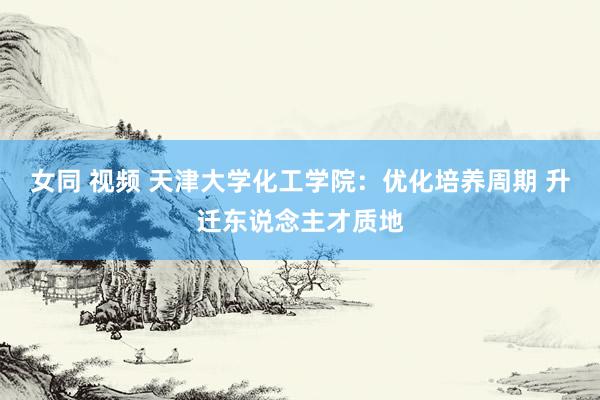 女同 视频 天津大学化工学院：优化培养周期 升迁东说念主才质地